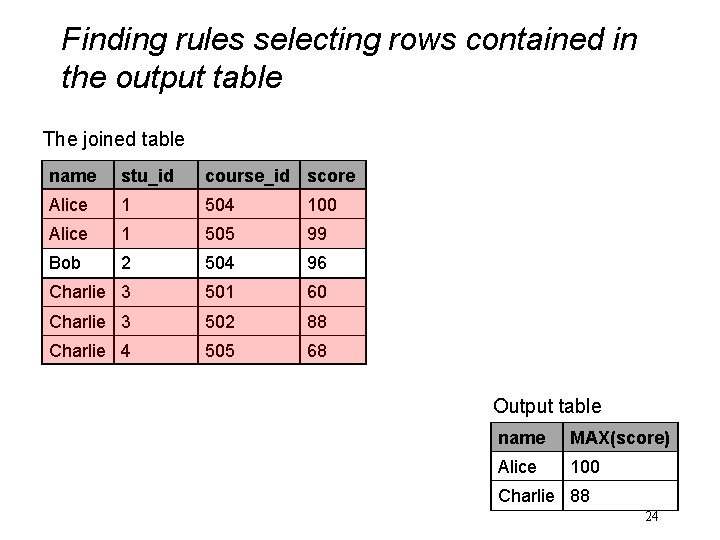 Finding rules selecting rows contained in the output table

The joined table

| name | stu_id | course_id | score |
|---|---|---|---|
| Alice | 1 | 504 | 100 |
| Alice | 1 | 505 | 99 |
| Bob | 2 | 504 | 96 |
| Charlie | 3 | 501 | 60 |
| Charlie | 3 | 502 | 88 |
| Charlie | 4 | 505 | 68 |

Output table

| name | MAX(score) |
|---|---|
| Alice | 100 |
| Charlie | 88 |

24